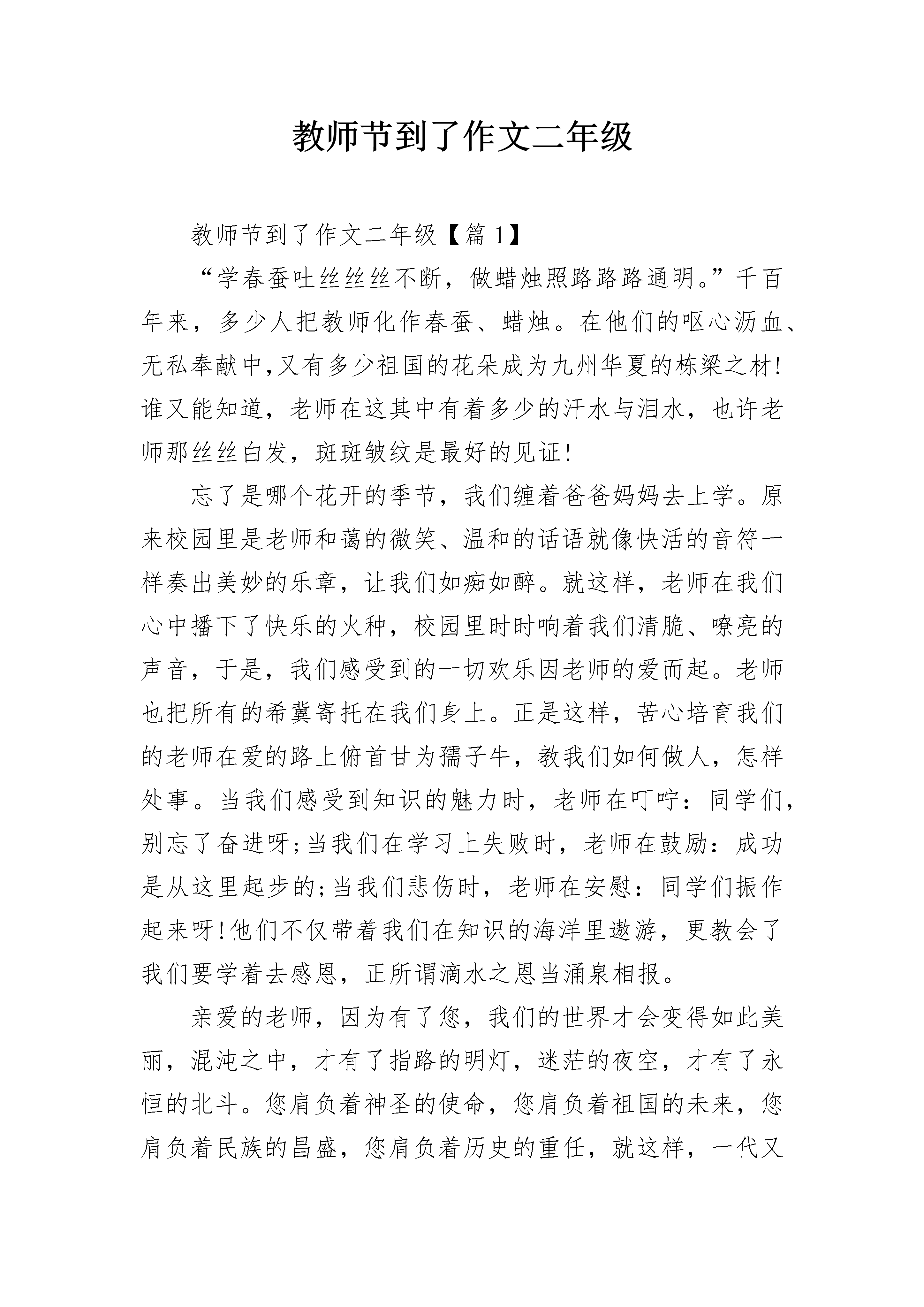 教师节到了作文二年级

教师节到了作文二年级【篇 1】

“学春蚕吐丝丝丝不断，做蜡烛照路路路通明。”千百年来，多少人把教师化作春蚕、蜡烛。在他们的呕心沥血、无私奉献中,又有多少祖国的花朵成为九州华夏的栋梁之材!谁又能知道，老师在这其中有着多少的汗水与泪水，也许老师那丝丝白发，斑斑皱纹是最好的见证!

忘了是哪个花开的季节，我们缠着爸爸妈妈去上学。原来校园里是老师和蔼的微笑、温和的话语就像快活的音符一样奏出美妙的乐章，让我们如痴如醉。就这样，老师在我们心中播下了快乐的火种，校园里时时响着我们清脆、嘹亮的声音，于是，我们感受到的一切欢乐因老师的爱而起。老师也把所有的希冀寄托在我们身上。正是这样，苦心培育我们的老师在爱的路上俯首甘为孺子牛，教我们如何做人，怎样处事。当我们感受到知识的魅力时，老师在叮咛：同学们，别忘了奋进呀;当我们在学习上失败时，老师在鼓励：成功是从这里起步的;当我们悲伤时，老师在安慰：同学们振作起来呀!他们不仅带着我们在知识的海洋里遨游，更教会了我们要学着去感恩，正所谓滴水之恩当涌泉相报。

亲爱的老师，因为有了您，我们的世界才会变得如此美丽，混沌之中，才有了指路的明灯，迷茫的夜空，才有了永恒的北斗。您肩负着神圣的使命，您肩负着祖国的未来，您肩负着民族的昌盛，您肩负着历史的重任，就这样，一代又